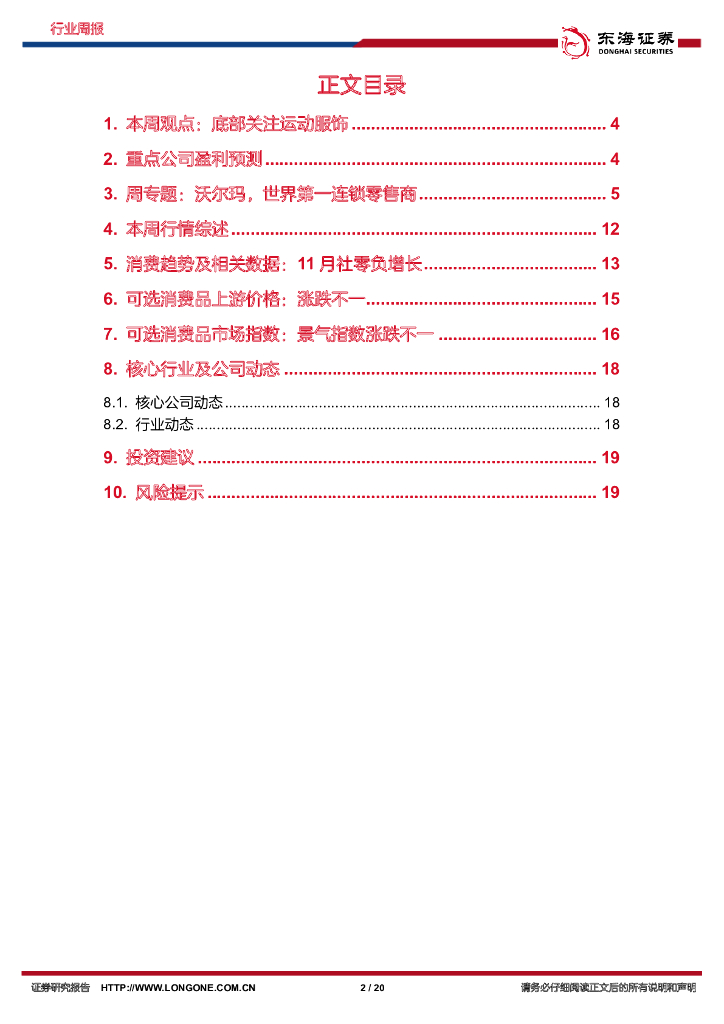 行业周报

东海证券
DONGHAI SECURITIES

正文目录

1.本周观点：底部关注运动服饰 4

2.重点公司盈利预测 4

3.周专题：沃尔玛，世界第一连锁零售商 5

4.本周行情综述 12

5.消费趋势及相关数据：11月社零负增长 13

6.可选消费品上游价格：涨跌不一 15

7.可选消费品市场指数：景气指数涨跌不一 16

8.核心行业及公司动态 18

8.1.核心公司动态 18

8.2.行业动态 18

9.投资建议 19

10.风险提示 19

证券研究报告 HTTP://WWW.LONGONE.COM.CN 2 / 20 请务必仔细阅读正文后的所有说明和声明